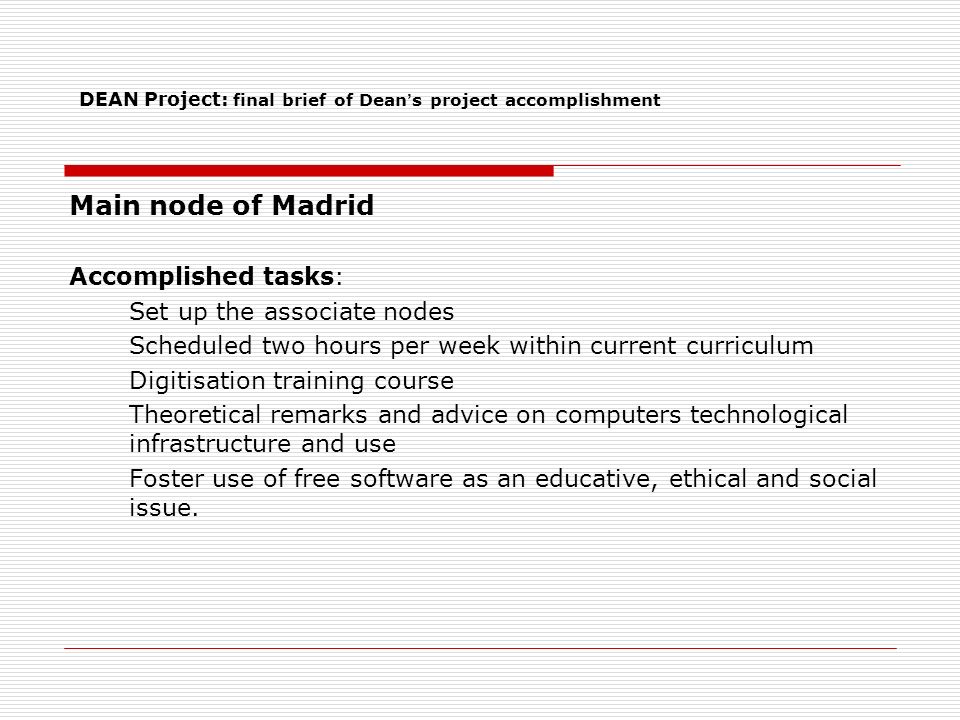 DEAN Project: final brief of Dean's project accomplishment

Main node of Madrid

Accomplished tasks:

Set up the associate nodes

Scheduled two hours per week within current curriculum

Digitisation training course

Theoretical remarks and advice on computers technological infrastructure and use

Foster use of free software as an educative, ethical and social issue.